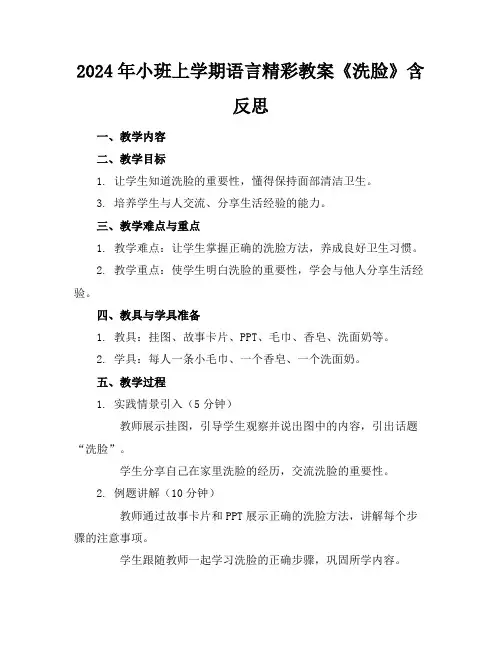 2024年小班上学期语言精彩教案《洗脸》含反思

一、教学内容

二、教学目标

1. 让学生知道洗脸的重要性，懂得保持面部清洁卫生。

3. 培养学生与人交流、分享生活经验的能力。

三、教学难点与重点

1. 教学难点：让学生掌握正确的洗脸方法，养成良好卫生习惯。

2. 教学重点：使学生明白洗脸的重要性，学会与他人分享生活经验。

四、教具与学具准备

1. 教具：挂图、故事卡片、PPT、毛巾、香皂、洗面奶等。

2. 学具：每人一条小毛巾、一个香皂、一个洗面奶。

五、教学过程

1. 实践情景引入（5分钟）

教师展示挂图，引导学生观察并说出图中的内容，引出话题“洗脸”。

学生分享自己在家里洗脸的经历，交流洗脸的重要性。

2. 例题讲解（10分钟）

教师通过故事卡片和PPT展示正确的洗脸方法，讲解每个步骤的注意事项。

学生跟随教师一起学习洗脸的正确步骤，巩固所学内容。